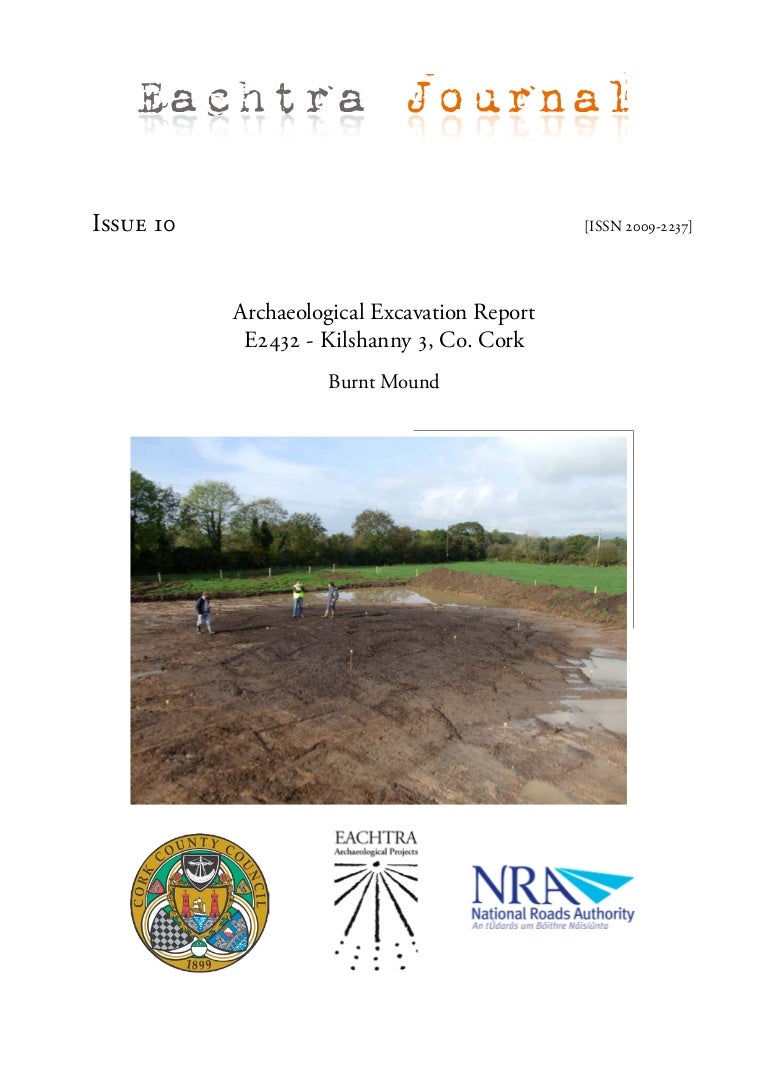 Eachtra Journal

Issue 10

[ISSN 2009-2237]

Archaeological Excavation Report
E2432 - Kilshanny 3, Co. Cork

Burnt Mound

CORK COUNTY COUNCIL
1899

EACHTRA
Archaeological Projects

NRA
National Roads Authority
An tÚdarás um Bóithre Náisiúnta